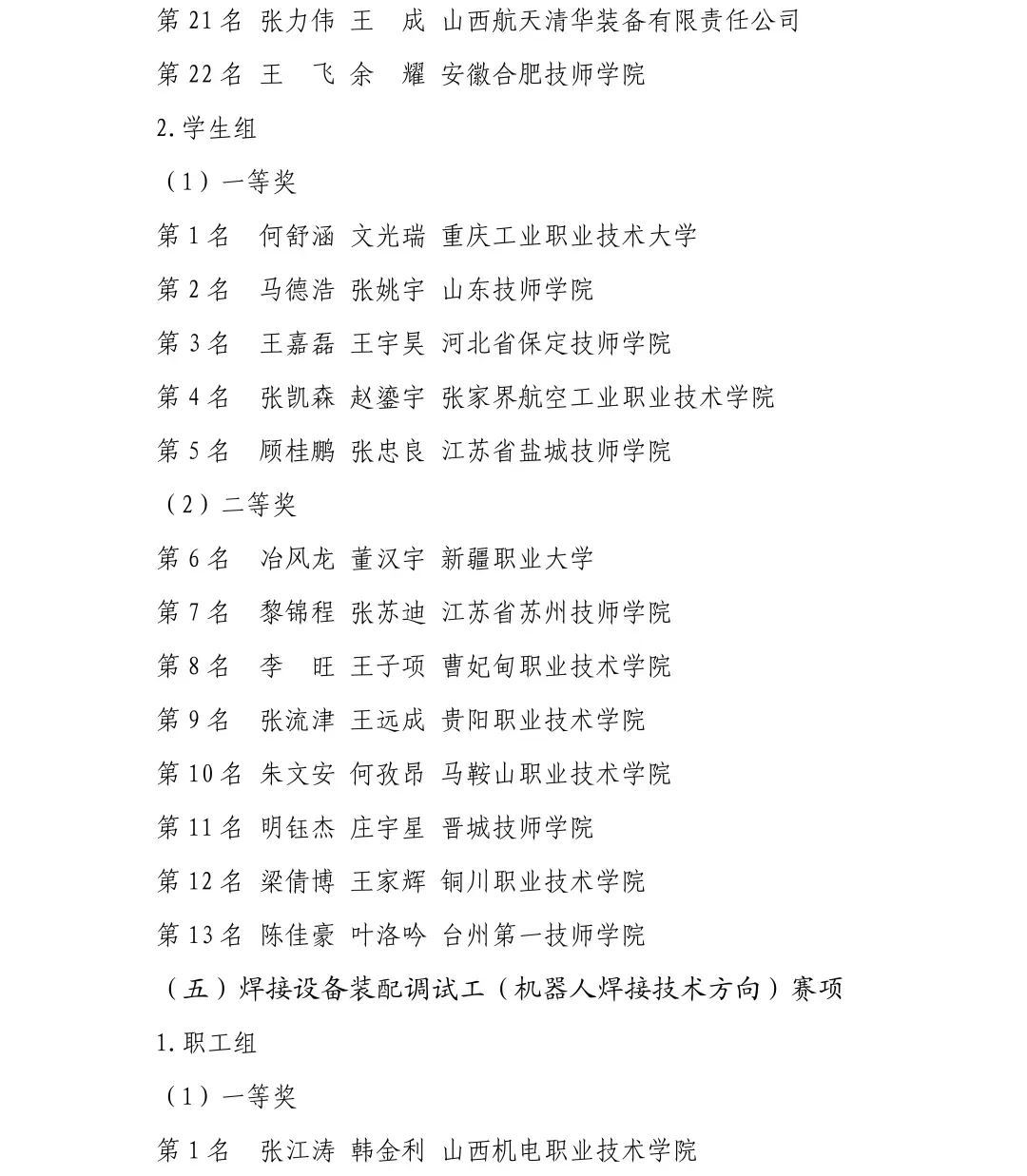 第 21 名 张力伟 王 成 山西航天清华装备有限责任公司

第 22 名 王 飞 余 耀 安徽合肥技师学院

2. 学生组

（1）一等奖

第 1 名 何舒涵 文光瑞 重庆工业职业技术大学

第 2 名 马德浩 张姚宇 山东技师学院

第 3 名 王嘉磊 王宇昊 河北省保定技师学院

第 4 名 张凯森 赵鎏宇 张家界航空工业职业技术学院

第 5 名 顾桂鹏 张忠良 江苏省盐城技师学院

（2）二等奖

第 6 名 冶风龙 董汉宇 新疆职业大学

第 7 名 黎锦程 张苏迪 江苏省苏州技师学院

第 8 名 李 旺 王子项 曹妃甸职业技术学院

第 9 名 张流津 王远成 贵阳职业技术学院

第 10 名 朱文安 何孜昂 马鞍山职业技术学院

第 11 名 明钰杰 庄宇星 晋城技师学院

第 12 名 梁倩博 王家辉 铜川职业技术学院

第 13 名 陈佳豪 叶洛吟 台州第一技师学院

（五）焊接设备装配调试工（机器人焊接技术方向）赛项

1. 职工组

（1）一等奖

第 1 名 张江涛 韩金利 山西机电职业技术学院